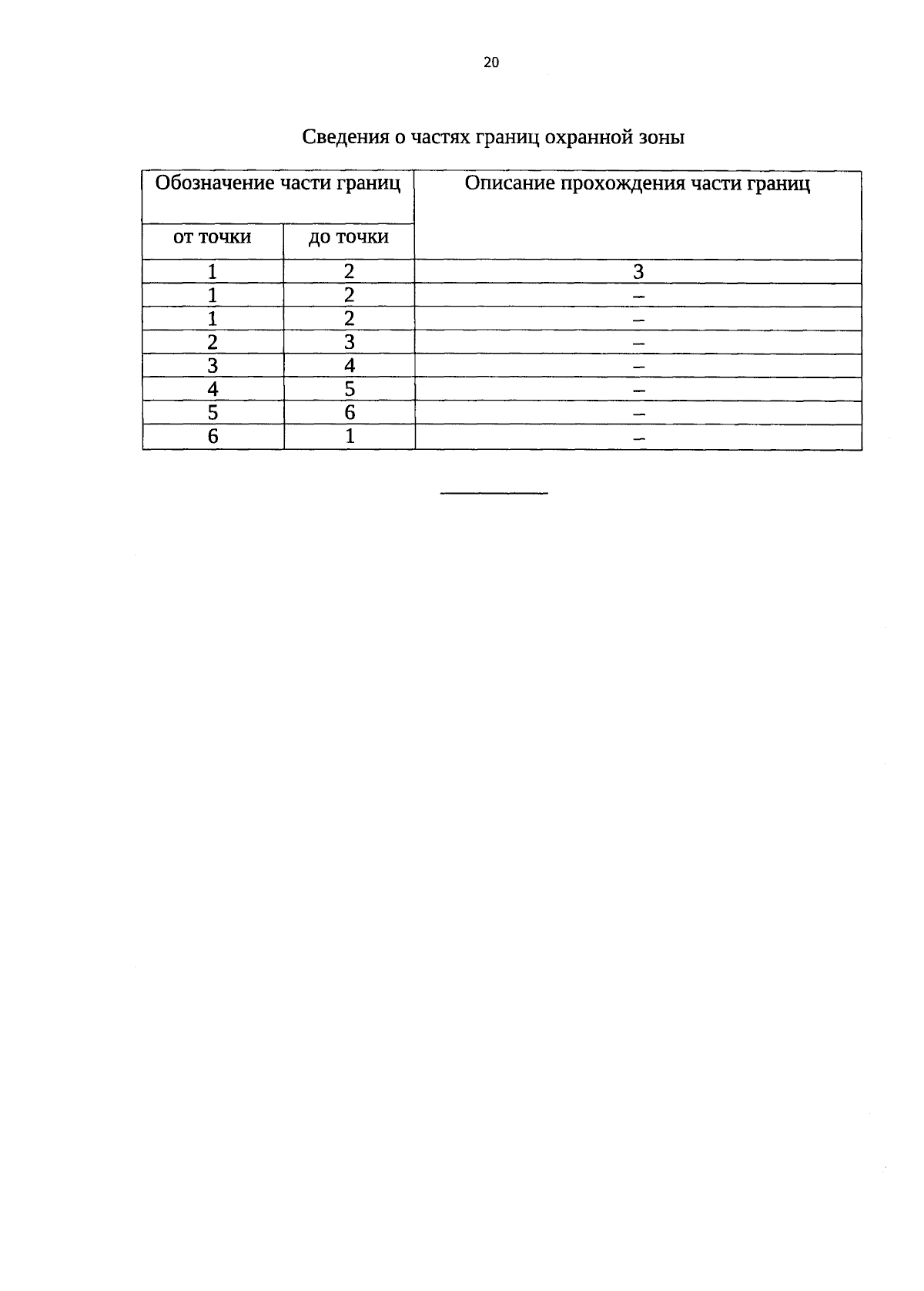 20

Сведения о частях границ охранной зоны

| Обозначение части границ | | Описание прохождения части границ |
|---|---|---|
| от точки | до точки | |
| 1 | 2 | 3 |
| 1 | 2 | – |
| 1 | 2 | – |
| 2 | 3 | – |
| 3 | 4 | – |
| 4 | 5 | – |
| 5 | 6 | – |
| 6 | 1 | – |